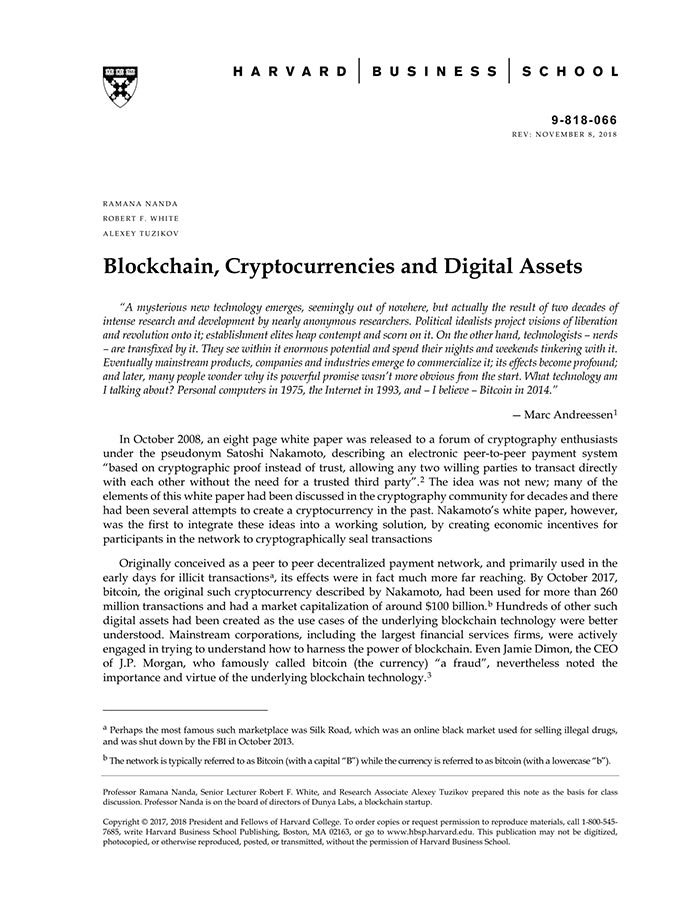 HARVARD | BUSINESS | SCHOOL

9-818-066
REV: NOVEMBER 8, 2018

RAMANA NANDA
ROBERT F. WHITE
ALEXEY TUZIKOV

Blockchain, Cryptocurrencies and Digital Assets

"A mysterious new technology emerges, seemingly out of nowhere, but actually the result of two decades of intense research and development by nearly anonymous researchers. Political idealists project visions of liberation and revolution onto it; establishment elites heap contempt and scorn on it. On the other hand, technologists – nerds – are transfixed by it. They see within it enormous potential and spend their nights and weekends tinkering with it. Eventually mainstream products, companies and industries emerge to commercialize it; its effects become profound; and later, many people wonder why its powerful promise wasn't more obvious from the start. What technology am I talking about? Personal computers in 1975, the Internet in 1993, and – I believe – Bitcoin in 2014."

— Marc Andreessen$^1$

In October 2008, an eight page white paper was released to a forum of cryptography enthusiasts under the pseudonym Satoshi Nakamoto, describing an electronic peer-to-peer payment system "based on cryptographic proof instead of trust, allowing any two willing parties to transact directly with each other without the need for a trusted third party".$^2$ The idea was not new; many of the elements of this white paper had been discussed in the cryptography community for decades and there had been several attempts to create a cryptocurrency in the past. Nakamoto's white paper, however, was the first to integrate these ideas into a working solution, by creating economic incentives for participants in the network to cryptographically seal transactions

Originally conceived as a peer to peer decentralized payment network, and primarily used in the early days for illicit transactions$^a$, its effects were in fact much more far reaching. By October 2017, bitcoin, the original such cryptocurrency described by Nakamoto, had been used for more than 260 million transactions and had a market capitalization of around \$100 billion.$^b$ Hundreds of other such digital assets had been created as the use cases of the underlying blockchain technology were better understood. Mainstream corporations, including the largest financial services firms, were actively engaged in trying to understand how to harness the power of blockchain. Even Jamie Dimon, the CEO of J.P. Morgan, who famously called bitcoin (the currency) "a fraud", nevertheless noted the importance and virtue of the underlying blockchain technology.$^3$

$^a$ Perhaps the most famous such marketplace was Silk Road, which was an online black market used for selling illegal drugs, and was shut down by the FBI in October 2013.

$^b$ The network is typically referred to as Bitcoin (with a capital "B") while the currency is referred to as bitcoin (with a lowercase "b").

Professor Ramana Nanda, Senior Lecturer Robert F. White, and Research Associate Alexey Tuzikov prepared this note as the basis for class discussion. Professor Nanda is on the board of directors of Dunya Labs, a blockchain startup.

Copyright © 2017, 2018 President and Fellows of Harvard College. To order copies or request permission to reproduce materials, call 1-800-545-7685, write Harvard Business School Publishing, Boston, MA 02163, or go to www.hbsp.harvard.edu. This publication may not be digitized, photocopied, or otherwise reproduced, posted, or transmitted, without the permission of Harvard Business School.